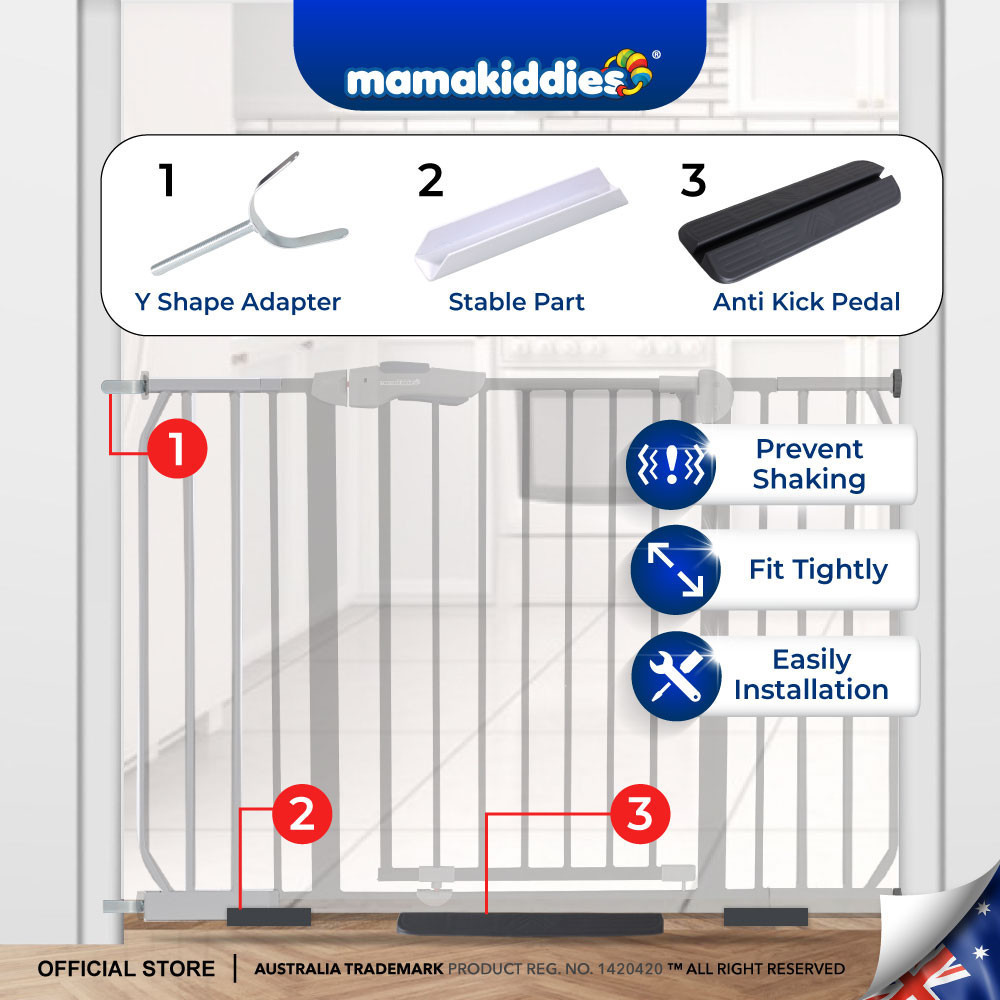 mamakiddies®

1
Y Shape Adapter

2
Stable Part

3
Anti Kick Pedal

1

Prevent Shaking

Fit Tightly

Easily Installation

2

3

OFFICIAL STORE | AUSTRALIA TRADEMARK PRODUCT REG. NO. 1420420 ™ ALL RIGHT RESERVED